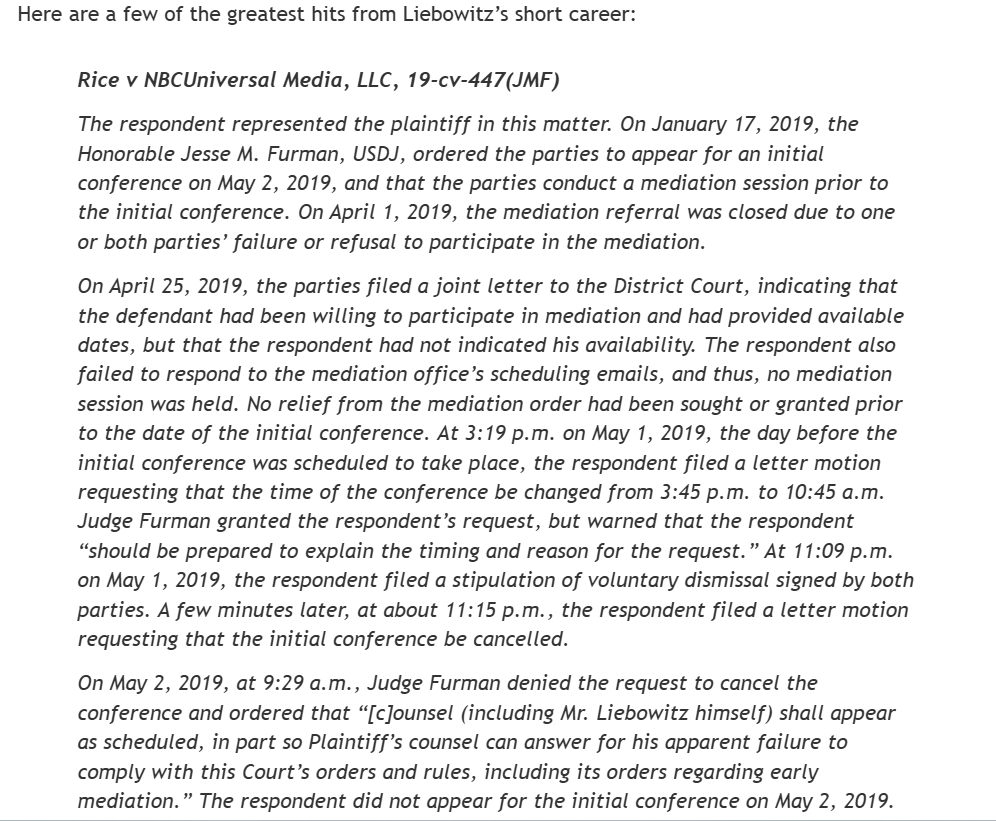 Here are a few of the greatest hits from Liebowitz's short career:

Rice v NBCUniversal Media, LLC, 19-cv-447(JMF)

The respondent represented the plaintiff in this matter. On January 17, 2019, the Honorable Jesse M. Furman, USDJ, ordered the parties to appear for an initial conference on May 2, 2019, and that the parties conduct a mediation session prior to the initial conference. On April 1, 2019, the mediation referral was closed due to one or both parties' failure or refusal to participate in the mediation.

On April 25, 2019, the parties filed a joint letter to the District Court, indicating that the defendant had been willing to participate in mediation and had provided available dates, but that the respondent had not indicated his availability. The respondent also failed to respond to the mediation office's scheduling emails, and thus, no mediation session was held. No relief from the mediation order had been sought or granted prior to the date of the initial conference. At 3:19 p.m. on May 1, 2019, the day before the initial conference was scheduled to take place, the respondent filed a letter motion requesting that the time of the conference be changed from 3:45 p.m. to 10:45 a.m. Judge Furman granted the respondent's request, but warned that the respondent "should be prepared to explain the timing and reason for the request." At 11:09 p.m. on May 1, 2019, the respondent filed a stipulation of voluntary dismissal signed by both parties. A few minutes later, at about 11:15 p.m., the respondent filed a letter motion requesting that the initial conference be cancelled.

On May 2, 2019, at 9:29 a.m., Judge Furman denied the request to cancel the conference and ordered that "[c]ounsel (including Mr. Liebowitz himself) shall appear as scheduled, in part so Plaintiff's counsel can answer for his apparent failure to comply with this Court's orders and rules, including its orders regarding early mediation." The respondent did not appear for the initial conference on May 2, 2019.